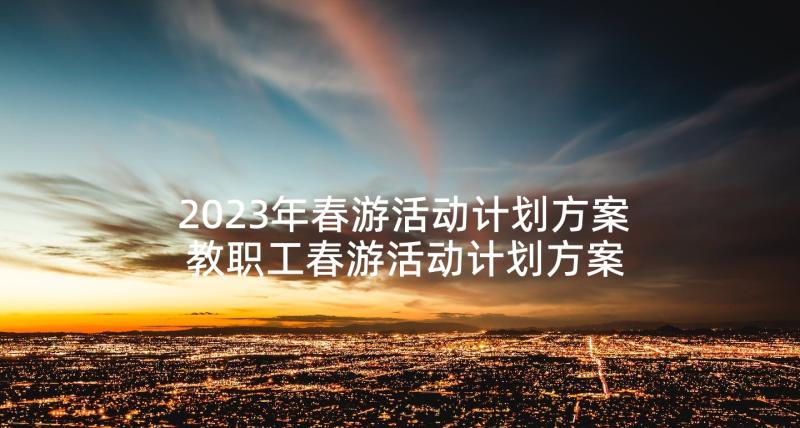 2023年春游活动计划方案
教职工春游活动计划方案